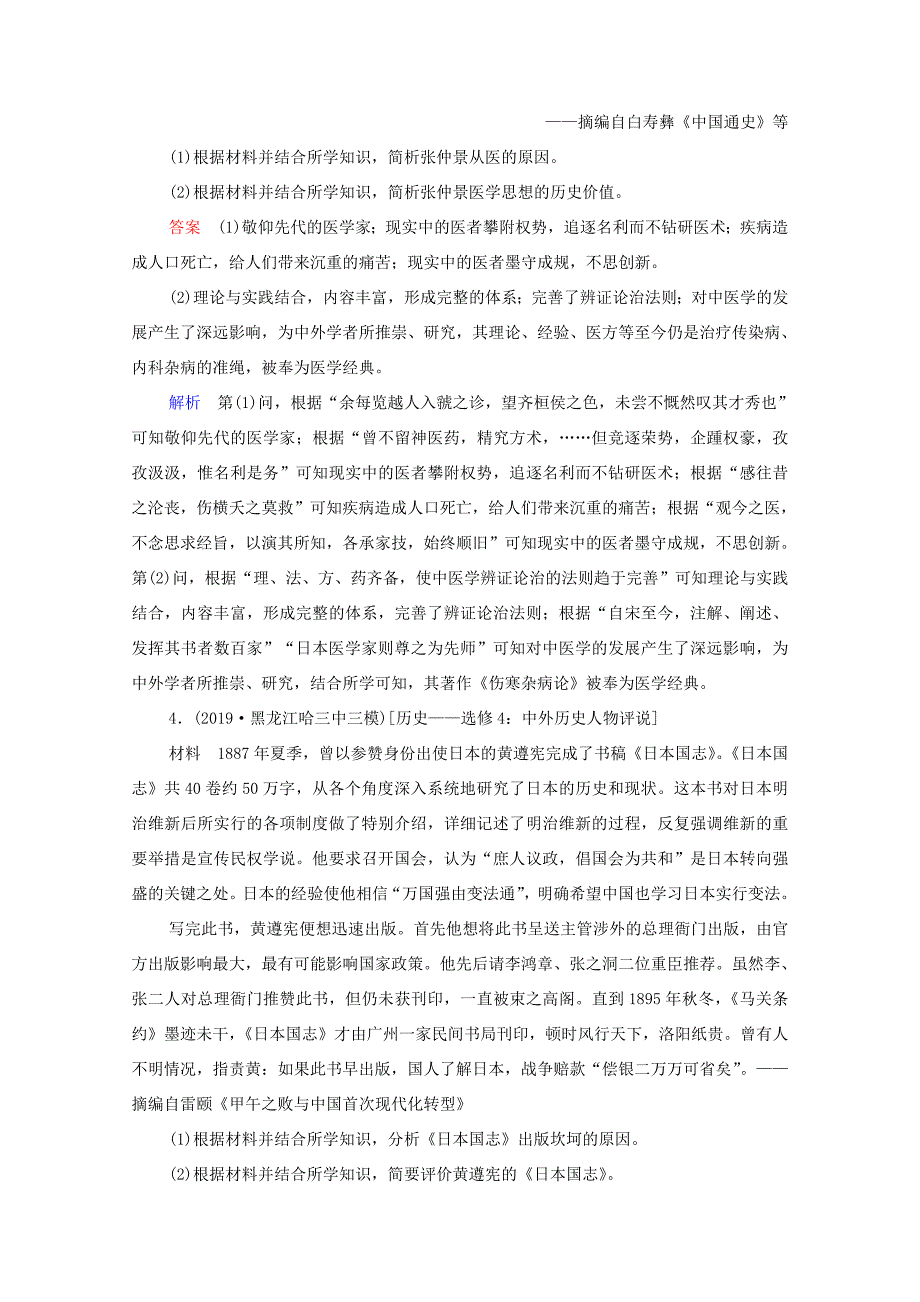 ——摘编自白寿彝《中国通史》等

(1)根据材料并结合所学知识，简析张仲景从医的原因。

(2)根据材料并结合所学知识，简析张仲景医学思想的历史价值。

答案 (1)敬仰先代的医学家；现实中的医者攀附权势，追逐名利而不钻研医术；疾病造成人口死亡，给人们带来沉重的痛苦；现实中的医者墨守成规，不思创新。

(2)理论与实践结合，内容丰富，形成完整的体系；完善了辨证论治法则；对中医学的发展产生了深远影响，为中外学者所推崇、研究，其理论、经验、医方等至今仍是治疗传染病、内科杂病的准绳，被奉为医学经典。

解析 第(1)问，根据“余每览越人入虢之诊，望齐桓侯之色，未尝不慨然叹其才秀也”可知敬仰先代的医学家；根据“曾不留神医药，精究方术，……但竞逐荣势，企踵权豪，孜孜汲汲，惟名利是务”可知现实中的医者攀附权势，追逐名利而不钻研医术；根据“感往昔之沦丧，伤横夭之莫救”可知疾病造成人口死亡，给人们带来沉重的痛苦；根据“观今之医，不念思求经旨，以演其所知，各承家技，始终顺旧”可知现实中的医者墨守成规，不思创新。第(2)问，根据“理、法、方、药齐备，使中医学辨证论治的法则趋于完善”可知理论与实践结合，内容丰富，形成完整的体系，完善了辨证论治法则；根据“自宋至今，注解、阐述、发挥其书者数百家”“日本医学家则尊之为先师”可知对中医学的发展产生了深远影响，为中外学者所推崇、研究，结合所学可知，其著作《伤寒杂病论》被奉为医学经典。

4．(2019·黑龙江哈三中三模)[历史——选修4：中外历史人物评说]

材料 1887年夏季，曾以参赞身份出使日本的黄遵宪完成了书稿《日本国志》。《日本国志》共40卷约50万字，从各个角度深入系统地研究了日本的历史和现状。这本书对日本明治维新后所实行的各项制度做了特别介绍，详细记述了明治维新的过程，反复强调维新的重要举措是宣传民权学说。他要求召开国会，认为“庶人议政，倡国会为共和”是日本转向强盛的关键之处。日本的经验使他相信“万国强由变法通”，明确希望中国也学习日本实行变法。

写完此书，黄遵宪便想迅速出版。首先他想将此书呈送主管涉外的总理衙门出版，由官方出版影响最大，最有可能影响国家政策。他先后请李鸿章、张之洞二位重臣推荐。虽然李、张二人对总理衙门推赞此书，但仍未获刊印，一直被束之高阁。直到1895年秋冬，《马关条约》墨迹未干，《日本国志》才由广州一家民间书局刊印，顿时风行天下，洛阳纸贵。曾有人不明情况，指责黄：如果此书早出版，国人了解日本，战争赔款“偿银二万万可省矣”。——摘编自雷颐《甲午之败与中国首次现代化转型》

(1)根据材料并结合所学知识，分析《日本国志》出版坎坷的原因。

(2)根据材料并结合所学知识，简要评价黄遵宪的《日本国志》。